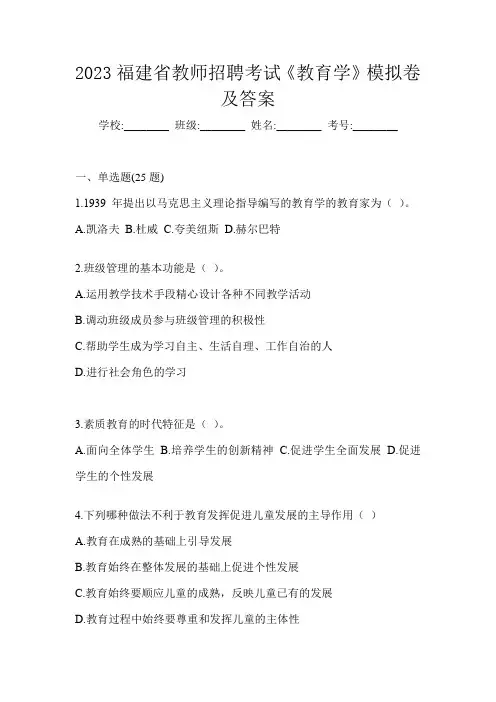 2023 福建省教师招聘考试《教育学》模拟卷及答案

学校:________ 班级:________ 姓名:________ 考号:________

一、单选题(25 题)

1.1939 年提出以马克思主义理论指导编写的教育学的教育家为（ ）。

A.凯洛夫 B.杜威 C.夸美纽斯 D.赫尔巴特

2.班级管理的基本功能是（ ）。

A.运用教学技术手段精心设计各种不同教学活动

B.调动班级成员参与班级管理的积极性

C.帮助学生成为学习自主、生活自理、工作自治的人

D.进行社会角色的学习

3.素质教育的时代特征是（ ）。

A.面向全体学生 B.培养学生的创新精神 C.促进学生全面发展 D.促进学生的个性发展

4.下列哪种做法不利于教育发挥促进儿童发展的主导作用（ ）

A.教育在成熟的基础上引导发展

B.教育始终在整体发展的基础上促进个性发展

C.教育始终要顺应儿童的成熟，反映儿童已有的发展

D.教育过程中始终要尊重和发挥儿童的主体性